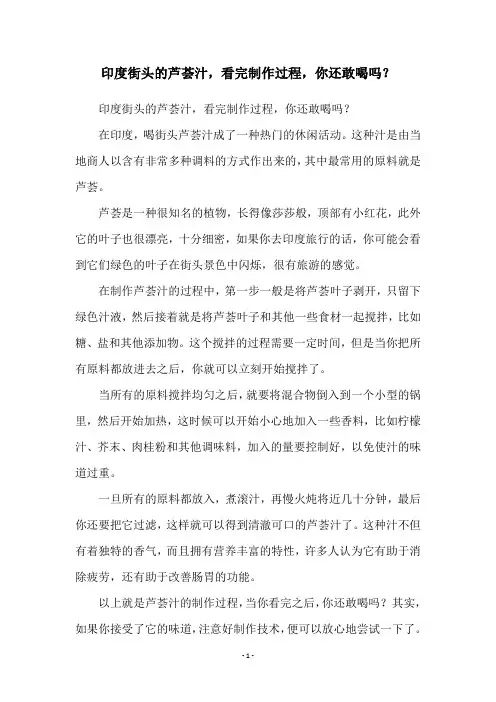 印度街头的芦荟汁，看完制作过程，你还敢喝吗？

印度街头的芦荟汁，看完制作过程，你还敢喝吗？

在印度，喝街头芦荟汁成了一种热门的休闲活动。这种汁是由当地商人以含有非常多种调料的方式作出来的，其中最常用的原料就是芦荟。

芦荟是一种很知名的植物，长得像莎莎般，顶部有小红花，此外它的叶子也很漂亮，十分细密，如果你去印度旅行的话，你可能会看到它们绿色的叶子在街头景色中闪烁，很有旅游的感觉。

在制作芦荟汁的过程中，第一步一般是将芦荟叶子剥开，只留下绿色汁液，然后接着就是将芦荟叶子和其他一些食材一起搅拌，比如糖、盐和其他添加物。这个搅拌的过程需要一定时间，但是当你把所有原料都放进去之后，你就可以立刻开始搅拌了。

当所有的原料搅拌均匀之后，就要将混合物倒入到一个小型的锅里，然后开始加热，这时候可以开始小心地加入一些香料，比如柠檬汁、芥末、肉桂粉和其他调味料，加入的量要控制好，以免使汁的味道过重。

一旦所有的原料都放入，煮滚汁，再慢火炖将近几十分钟，最后你还要把它过滤，这样就可以得到清澈可口的芦荟汁了。这种汁不但有着独特的香气，而且拥有营养丰富的特性，许多人认为它有助于消除疲劳，还有助于改善肠胃的功能。

以上就是芦荟汁的制作过程，当你看完之后，你还敢喝吗？其实，如果你接受了它的味道，注意好制作技术，便可以放心地尝试一下了。

- 1 -